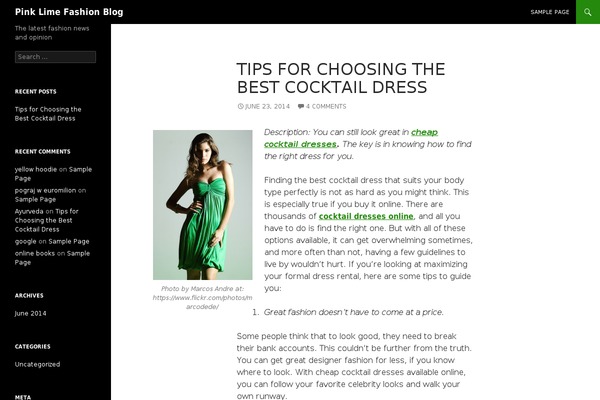 Pink Lime Fashion Blog

SAMPLE PAGE

The latest fashion news and opinion

Search ...

RECENT POSTS

Tips for Choosing the Best Cocktail Dress

RECENT COMMENTS

yellow hoodie on Sample Page

pograj w euromilion on Sample Page

Ayurveda on Tips for Choosing the Best Cocktail Dress

google on Sample Page

online books on Sample Page

ARCHIVES

June 2014

CATEGORIES

Uncategorized

META

TIPS FOR CHOOSING THE BEST COCKTAIL DRESS

JUNE 23, 2014 4 COMMENTS

Photo by Marcos Andre at: https://www.flickr.com/photos/marcodede/

Description: You can still look great in cheap cocktail dresses. The key is in knowing how to find the right dress for you.

Finding the best cocktail dress that suits your body type perfectly is not as hard as you might think. This is especially true if you buy it online. There are thousands of cocktail dresses online, and all you have to do is find the right one. But with all of these options available, it can get overwhelming sometimes, and more often than not, having a few guidelines to live by wouldn't hurt. If you're looking at maximizing your formal dress rental, here are some tips to guide you:

1. Great fashion doesn't have to come at a price.

Some people think that to look good, they need to break their bank accounts. This couldn't be further from the truth. You can get great designer fashion for less, if you know where to look. With cheap cocktail dresses available online, you can follow your favorite celebrity looks and walk your own runway.